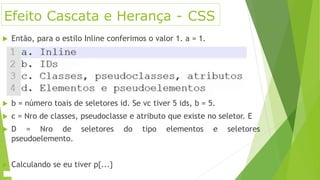 Efeito Cascata e Herança - CSS

Então, para o estilo Inline conferimos o valor 1. a = 1.

1 a. Inline
2 b. IDs
3 c. Classes, pseudoclasses, atributos
4 d. Elementos e pseudoelementos

b = número toais de seletores id. Se vc tiver 5 ids, b = 5.

c = Nro de classes, pseudoclasse e atributo que existe no seletor. E

D = Nro de seletores do tipo elementos e seletores pseudoelemento.

Calculando se eu tiver p[...]